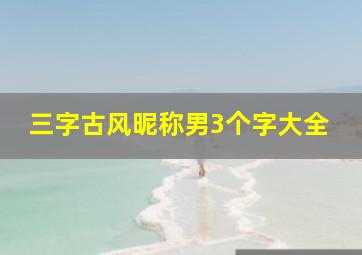 三字古风昵称男3个字大全